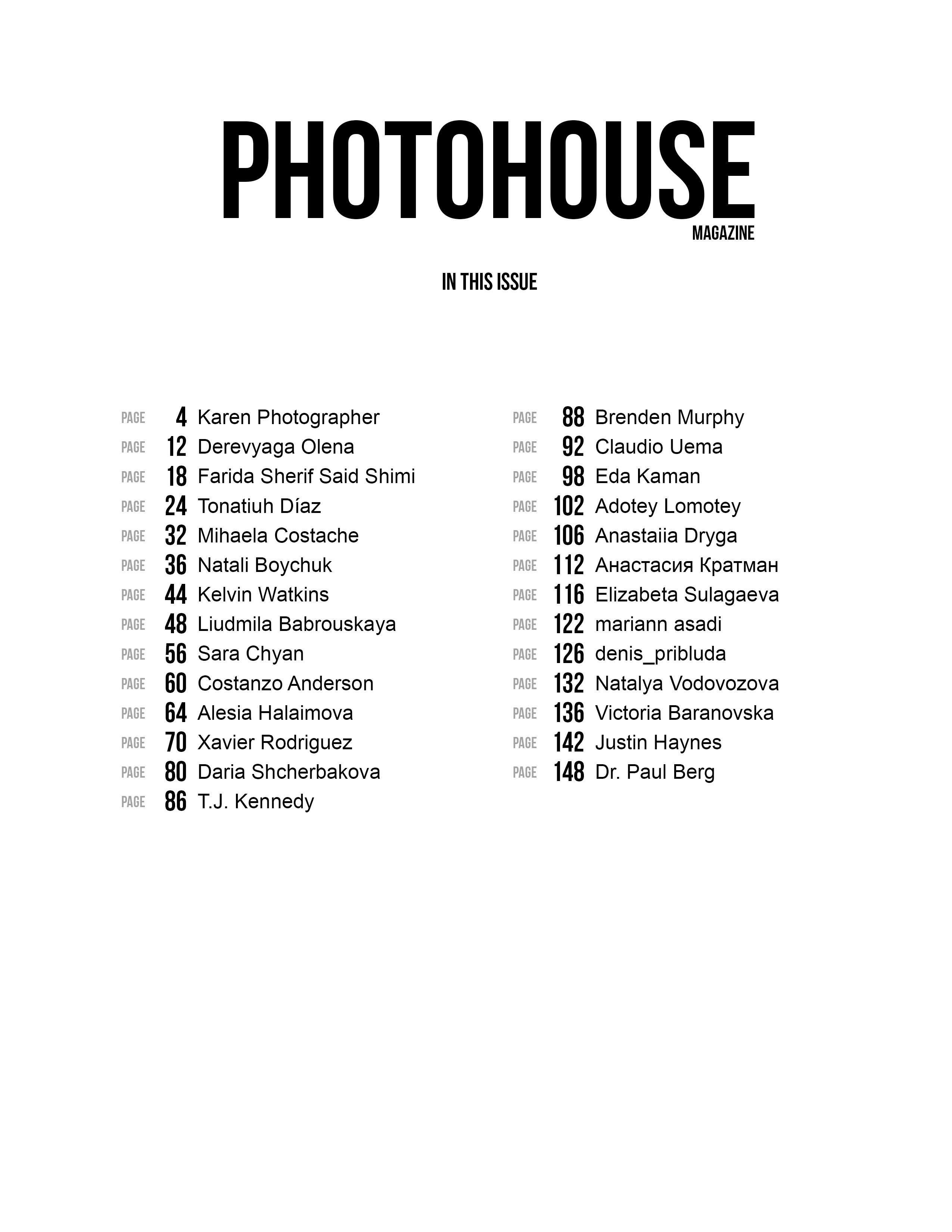 PHOTOHOUSE
MAGAZINE

IN THIS ISSUE

PAGE 4 Karen Photographer
PAGE 12 Derevyaga Olena
PAGE 18 Farida Sherif Said Shimi
PAGE 24 Tonatiuh Díaz
PAGE 32 Mihaela Costache
PAGE 36 Natali Boychuk
PAGE 44 Kelvin Watkins
PAGE 48 Liudmila Babrouskaya
PAGE 56 Sara Chyan
PAGE 60 Costanzo Anderson
PAGE 64 Alesia Halaimova
PAGE 70 Xavier Rodriguez
PAGE 80 Daria Shcherbakova
PAGE 86 T.J. Kennedy

PAGE 88 Brenden Murphy
PAGE 92 Claudio Uema
PAGE 98 Eda Kaman
PAGE 102 Adotey Lomotey
PAGE 106 Anastaiia Dryga
PAGE 112 Анастасия Кратман
PAGE 116 Elizabeta Sulagaeva
PAGE 122 mariann asadi
PAGE 126 denis_pribluda
PAGE 132 Natalya Vodovozova
PAGE 136 Victoria Baranovska
PAGE 142 Justin Haynes
PAGE 148 Dr. Paul Berg